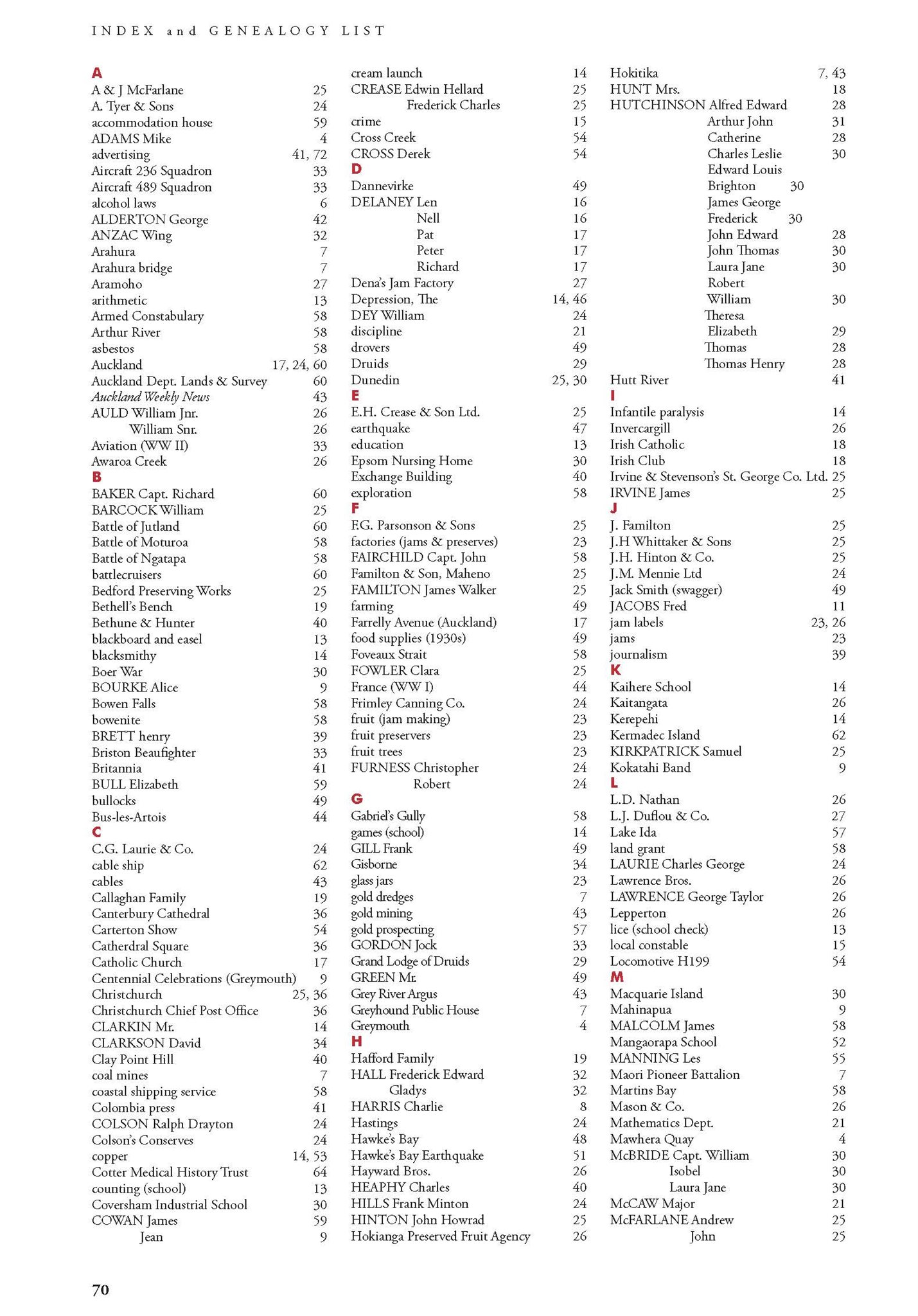 INDEX and GENEALOGY LIST

A
A & J McFarlane 25
A. Tyer & Sons 24
accommodation house 59
ADAMS Mike 4
advertising 41, 72
Aircraft 236 Squadron 33
Aircraft 489 Squadron 33
alcohol laws 6
ALDERTON George 42
ANZAC Wing 32
Arahura 7
Arahura bridge 7
Aramoho 27
arithmetic 13
Armed Constabulary 58
Arthur River 58
asbestos 58
Auckland 17, 24, 60
Auckland Dept. Lands & Survey 60
Auckland Weekly News 43
AULD William Jnr. 26
William Snr. 26
Aviation (WW II) 33
Awaroa Creek 26
B
BAKER Capt. Richard 60
BARCOCK William 25
Battle of Jutland 60
Battle of Moturoa 58
Battle of Ngatapa 58
battlecruisers 60
Bedford Preserving Works 25
Bethell's Bench 19
Bethune & Hunter 40
blackboard and easel 13
blacksmithy 14
Boer War 30
BOURKE Alice 9
Bowen Falls 58
bowenite 58
BRETT henry 39
Briston Beaufighter 33
Britannia 41
BULL Elizabeth 59
bullocks 49
Bus-les-Artois 44
C
C.G. Laurie & Co. 24
cable ship 62
cables 43
Callaghan Family 19
Canterbury Cathedral 36
Carterton Show 54
Catherdral Square 36
Catholic Church 17
Centennial Celebrations (Greymouth) 9
Christchurch 25, 36
Christchurch Chief Post Office 36
CLARKIN Mr. 14
CLARKSON David 34
Clay Point Hill 40
coal mines 7
coastal shipping service 58
Colombia press 41
COLSON Ralph Drayton 24
Colson's Conserves 24
copper 14, 53
Cotter Medical History Trust 64
counting (school) 13
Coversham Industrial School 30
COWAN James 59
Jean 9

cream launch 14
CREASE Edwin Hellard 25
Frederick Charles 25
crime 15
Cross Creek 54
CROSS Derek 54
D
Dannevirke 49
DELANEY Len 16
Nell 16
Pat 17
Peter 17
Richard 17
Dena's Jam Factory 27
Depression, The 14, 46
DEY William 24
discipline 21
drovers 49
Druids 29
Dunedin 25, 30
E
E.H. Crease & Son Ltd. 25
earthquake 47
education 13
Epsom Nursing Home 30
Exchange Building 40
exploration 58
F
F.G. Parsonson & Sons 25
factories (jams & preserves) 23
FAIRCHILD Capt. John 58
Familton & Son, Maheno 25
FAMILTON James Walker 25
farming 49
Farrelly Avenue (Auckland) 17
food supplies (1930s) 49
Foveaux Strait 58
FOWLER Clara 25
France (WW I) 44
Frimley Canning Co. 24
fruit (jam making) 23
fruit preservers 23
fruit trees 23
FURNESS Christopher 24
Robert 24
G
Gabriel's Gully 58
games (school) 14
GILL Frank 49
Gisborne 34
glass jars 23
gold dredges 7
gold mining 43
gold prospecting 57
GORDON Jock 33
Grand Lodge of Druids 29
GREEN Mr. 49
Grey River Argus 43
Greyhound Public House 7
Greymouth 4
H
Hafford Family 19
HALL Frederick Edward 32
Gladys 32
HARRIS Charlie 8
Hastings 24
Hawke's Bay 48
Hawke's Bay Earthquake 51
Hayward Bros. 26
HEAPHY Charles 40
HILLS Frank Minton 24
HINTON John Howrad 25
Hokianga Preserved Fruit Agency 26

Hokitika 7, 43
HUNT Mrs. 18
HUTCHINSON Alfred Edward 28
Arthur John 31
Catherine 28
Charles Leslie 30
Edward Louis
Brighton 30
James George
Frederick 30
John Edward 28
John Thomas 30
Laura Jane 30
Robert
William 30
Theresa
Elizabeth 29
Thomas 28
Thomas Henry 28
Hutt River 41
I
Infantile paralysis 14
Invercargill 26
Irish Catholic 18
Irish Club 18
Irvine & Stevenson's St. George Co. Ltd. 25
IRVINE James 25
J
J. Familton 25
J.H Whittaker & Sons 25
J.H. Hinton & Co. 25
J.M. Mennie Ltd 24
Jack Smith (swagger) 49
JACOBS Fred 11
jam labels 23, 26
jams 23
journalism 39
K
Kaihere School 14
Kaitangata 26
Kerepehi 14
Kermadec Island 62
KIRKPATRICK Samuel 25
Kokatahi Band 9
L
L.D. Nathan 26
L.J. Duflou & Co. 27
Lake Ida 57
land grant 58
LAURIE Charles George 24
Lawrence Bros. 26
LAWRENCE George Taylor 26
Lepperton 26
lice (school check) 13
local constable 15
Locomotive H199 54
M
Macquarie Island 30
Mahinapua 9
MALCOLM James 58
Mangaorapa School 52
MANNING Les 55
Maori Pioneer Battalion 7
Martins Bay 58
Mason & Co. 26
Mathematics Dept. 21
Mawhera Quay 4
McBRIDE Capt. William 30
Isobel 30
Laura Jane 30
McCAW Major 21
McFARLANE Andrew 25
John 25

70